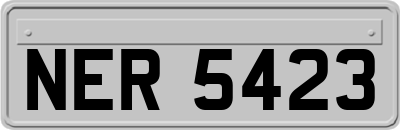 NER 5423